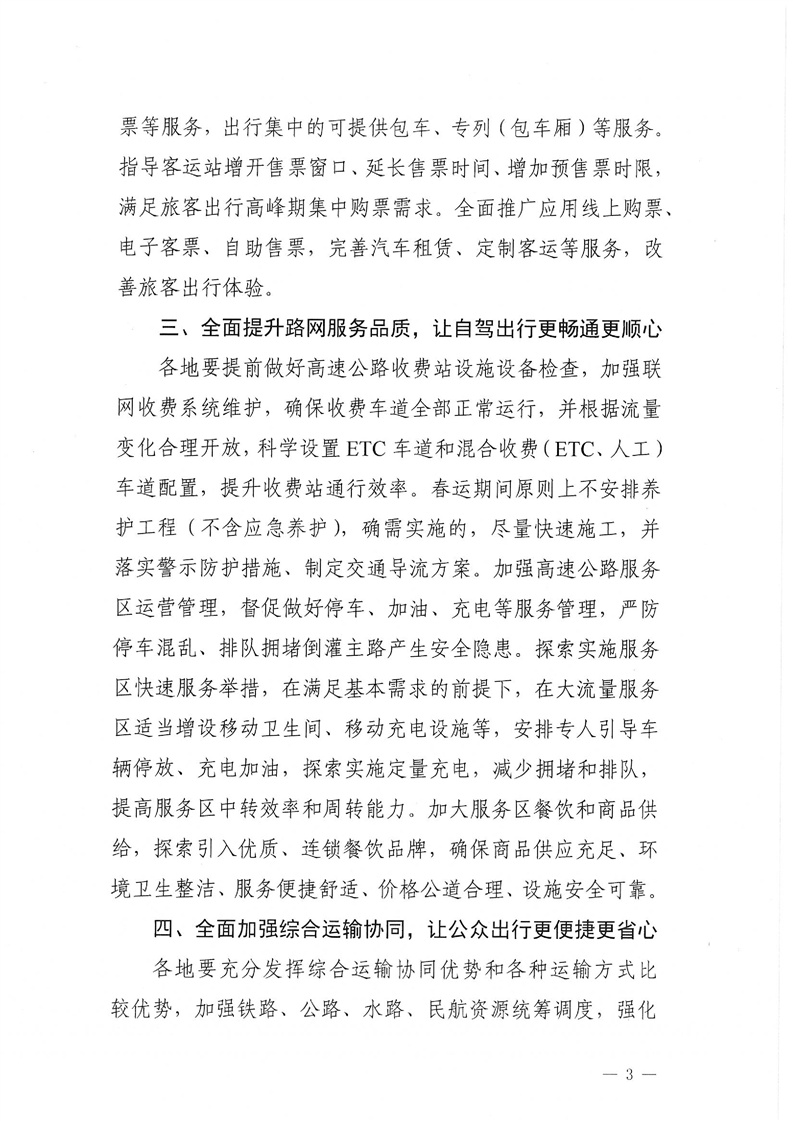 票等服务，出行集中的可提供包车、专列（包车厢）等服务。指导客运站增开售票窗口、延长售票时间、增加预售票时限，满足旅客出行高峰期集中购票需求。全面推广应用线上购票、电子客票、自助售票，完善汽车租赁、定制客运等服务，改善旅客出行体验。

三、全面提升路网服务品质，让自驾出行更畅通更顺心

各地要提前做好高速公路收费站设施设备检查，加强联网收费系统维护，确保收费车道全部正常运行，并根据流量变化合理开放，科学设置 ETC 车道和混合收费（ETC、人工）车道配置，提升收费站通行效率。春运期间原则上不安排养护工程（不含应急养护），确需实施的，尽量快速施工，并落实警示防护措施、制定交通导流方案。加强高速公路服务区运营管理，督促做好停车、加油、充电等服务管理，严防停车混乱、排队拥堵倒灌主路产生安全隐患。探索实施服务区快速服务举措，在满足基本需求的前提下，在大流量服务区适当增设移动卫生间、移动充电设施等，安排专人引导车辆停放、充电加油，探索实施定量充电，减少拥堵和排队，提高服务区中转效率和周转能力。加大服务区餐饮和商品供给，探索引入优质、连锁餐饮品牌，确保商品供应充足、环境卫生整洁、服务便捷舒适、价格公道合理、设施安全可靠。

四、全面加强综合运输协同，让公众出行更便捷更省心

各地要充分发挥综合运输协同优势和各种运输方式比较优势，加强铁路、公路、水路、民航资源统筹调度，强化

— 3 —